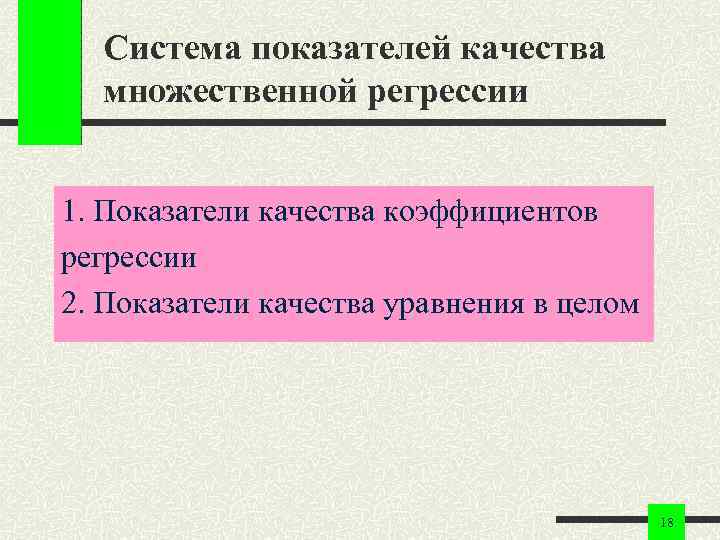 Система показателей качества множественной регрессии

1. Показатели качества коэффициентов регрессии
2. Показатели качества уравнения в целом

18